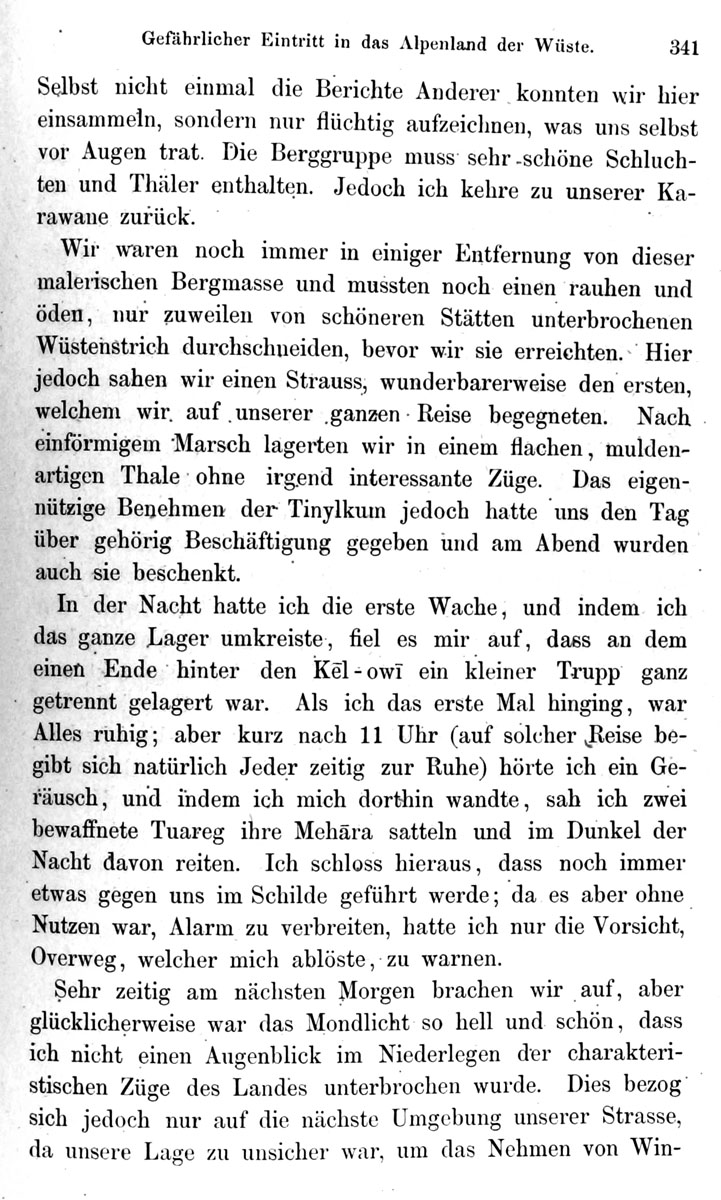 Gefährlicher Eintritt in das Alpenland der Wüste. 341

Selbst nicht einmal die Berichte Anderer konnten wir hier einsammeln, sondern nur flüchtig aufzeichnen, was uns selbst vor Augen trat. Die Berggruppe muss sehr schöne Schluchten und Thäler enthalten. Jedoch ich kehre zu unserer Karawane zurück.

Wir waren noch immer in einiger Entfernung von dieser malerischen Bergmasse und mussten noch einen rauhen und öden, nur zuweilen von schöneren Stätten unterbrochenen Wüstenstrich durchschneiden, bevor wir sie erreichten. Hier jedoch sahen wir einen Strauss, wunderbarerweise den ersten, welchem wir auf unserer ganzen Reise begegneten. Nach einförmigem Marsch lagerten wir in einem flachen, muldenartigen Thale ohne irgend interessante Züge. Das eigennützige Benehmen der Tinylkum jedoch hatte uns den Tag über gehörig Beschäftigung gegeben und am Abend wurden auch sie beschenkt.

In der Nacht hatte ich die erste Wache, und indem ich das ganze Lager umkreiste, fiel es mir auf, dass an dem einen Ende hinter den Kēl-owī ein kleiner Trupp ganz getrennt gelagert war. Als ich das erste Mal hinging, war Alles ruhig; aber kurz nach 11 Uhr (auf solcher Reise begibt sich natürlich Jeder zeitig zur Ruhe) hörte ich ein Geräusch, und indem ich mich dorthin wandte, sah ich zwei bewaffnete Tuareg ihre Mehāra satteln und im Dunkel der Nacht davon reiten. Ich schloss hieraus, dass noch immer etwas gegen uns im Schilde geführt werde; da es aber ohne Nutzen war, Alarm zu verbreiten, hatte ich nur die Vorsicht, Overweg, welcher mich ablöste, zu warnen.

Sehr zeitig am nächsten Morgen brachen wir auf, aber glücklicherweise war das Mondlicht so hell und schön, dass ich nicht einen Augenblick im Niederlegen der charakteristischen Züge des Landes unterbrochen wurde. Dies bezog sich jedoch nur auf die nächste Umgebung unserer Strasse, da unsere Lage zu unsicher war, um das Nehmen von Win-